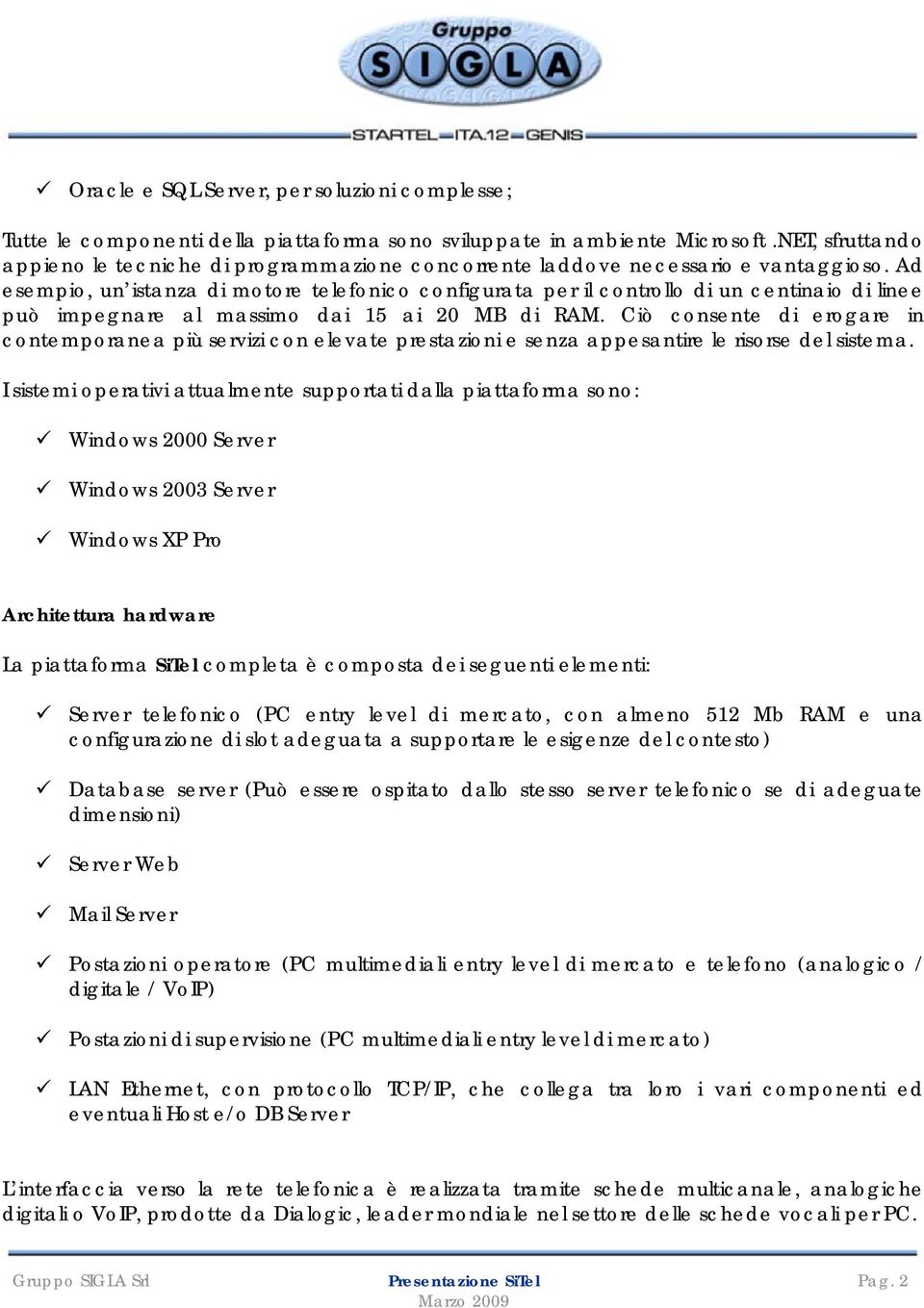 Gruppo
SIGLA
STARTEL ITA.12 GENIS

✓ Oracle e SQL Server, per soluzioni complesse;

Tutte le componenti della piattaforma sono sviluppate in ambiente Microsoft .NET, sfruttando appieno le tecniche di programmazione concorrente laddove necessario e vantaggioso. Ad esempio, un'istanza di motore telefonico configurata per il controllo di un centinaio di linee può impegnare al massimo dai 15 ai 20 MB di RAM. Ciò consente di erogare in contemporanea più servizi con elevate prestazioni e senza appesantire le risorse del sistema.

I sistemi operativi attualmente supportati dalla piattaforma sono:

✓ Windows 2000 Server

✓ Windows 2003 Server

✓ Windows XP Pro

Architettura hardware

La piattaforma SiTel completa è composta dei seguenti elementi:

✓ Server telefonico (PC entry level di mercato, con almeno 512 Mb RAM e una configurazione di slot adeguata a supportare le esigenze del contesto)

✓ Database server (Può essere ospitato dallo stesso server telefonico se di adeguate dimensioni)

✓ Server Web

✓ Mail Server

✓ Postazioni operatore (PC multimediali entry level di mercato e telefono (analogico / digitale / VoIP)

✓ Postazioni di supervisione (PC multimediali entry level di mercato)

✓ LAN Ethernet, con protocollo TCP/IP, che collega tra loro i vari componenti ed eventuali Host e/o DB Server

L'interfaccia verso la rete telefonica è realizzata tramite schede multicanale, analogiche digitali o VoIP, prodotte da Dialogic, leader mondiale nel settore delle schede vocali per PC.

Gruppo SIGLA Srl
Presentazione SiTel
Marzo 2009
Pag. 2